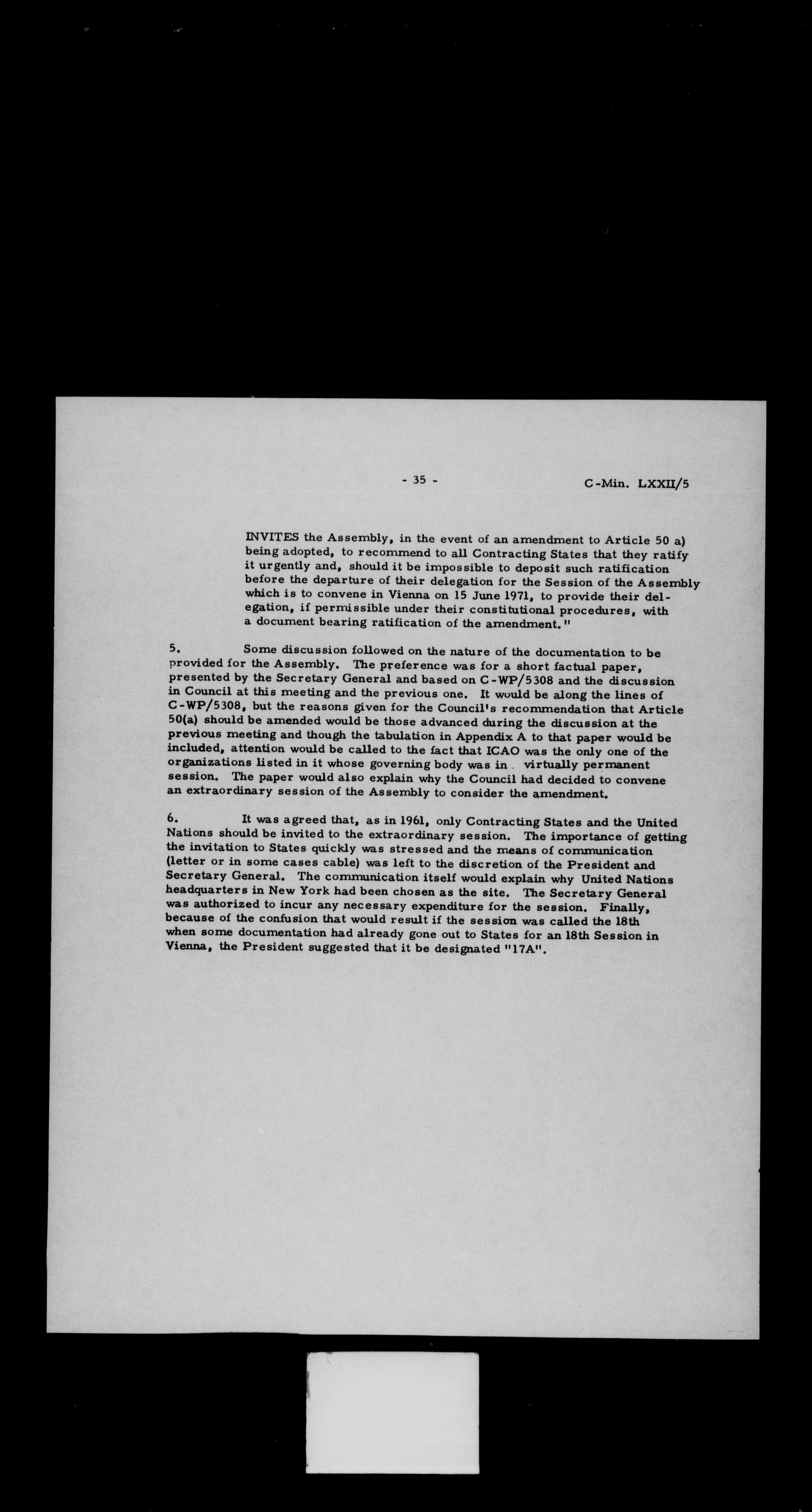 - 35 -

C-Min. LXXII/5

INVITES the Assembly, in the event of an amendment to Article 50 a) being adopted, to recommend to all Contracting States that they ratify it urgently and, should it be impossible to deposit such ratification before the departure of their delegation for the Session of the Assembly which is to convene in Vienna on 15 June 1971, to provide their delegation, if permissible under their constitutional procedures, with a document bearing ratification of the amendment."

5. Some discussion followed on the nature of the documentation to be provided for the Assembly. The preference was for a short factual paper, presented by the Secretary General and based on C-WP/5308 and the discussion in Council at this meeting and the previous one. It would be along the lines of C-WP/5308, but the reasons given for the Council's recommendation that Article 50(a) should be amended would be those advanced during the discussion at the previous meeting and though the tabulation in Appendix A to that paper would be included, attention would be called to the fact that ICAO was the only one of the organizations listed in it whose governing body was in virtually permanent session. The paper would also explain why the Council had decided to convene an extraordinary session of the Assembly to consider the amendment.

6. It was agreed that, as in 1961, only Contracting States and the United Nations should be invited to the extraordinary session. The importance of getting the invitation to States quickly was stressed and the means of communication (letter or in some cases cable) was left to the discretion of the President and Secretary General. The communication itself would explain why United Nations headquarters in New York had been chosen as the site. The Secretary General was authorized to incur any necessary expenditure for the session. Finally, because of the confusion that would result if the session was called the 18th when some documentation had already gone out to States for an 18th Session in Vienna, the President suggested that it be designated "17A".